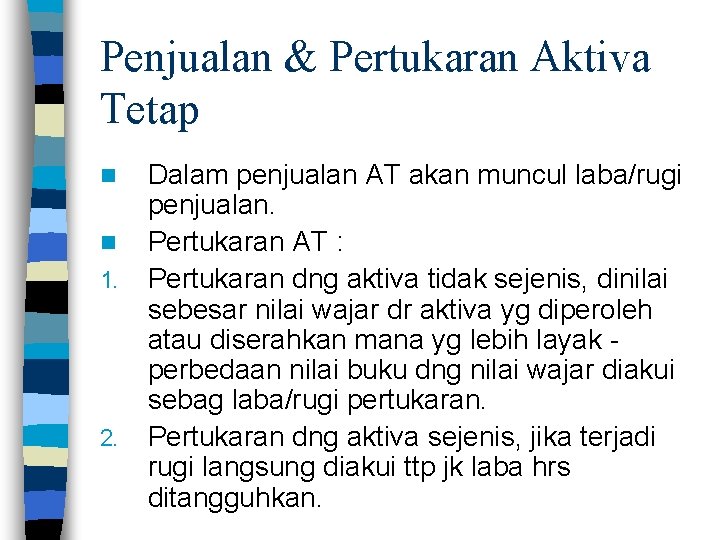 Penjualan & Pertukaran Aktiva Tetap

Dalam penjualan AT akan muncul laba/rugi penjualan.

Pertukaran AT :

1. Pertukaran dng aktiva tidak sejenis, dinilai sebesar nilai wajar dr aktiva yg diperoleh atau diserahkan mana yg lebih layak - perbedaan nilai buku dng nilai wajar diakui sebag laba/rugi pertukaran.

2. Pertukaran dng aktiva sejenis, jika terjadi rugi langsung diakui ttp jk laba hrs ditangguhkan.